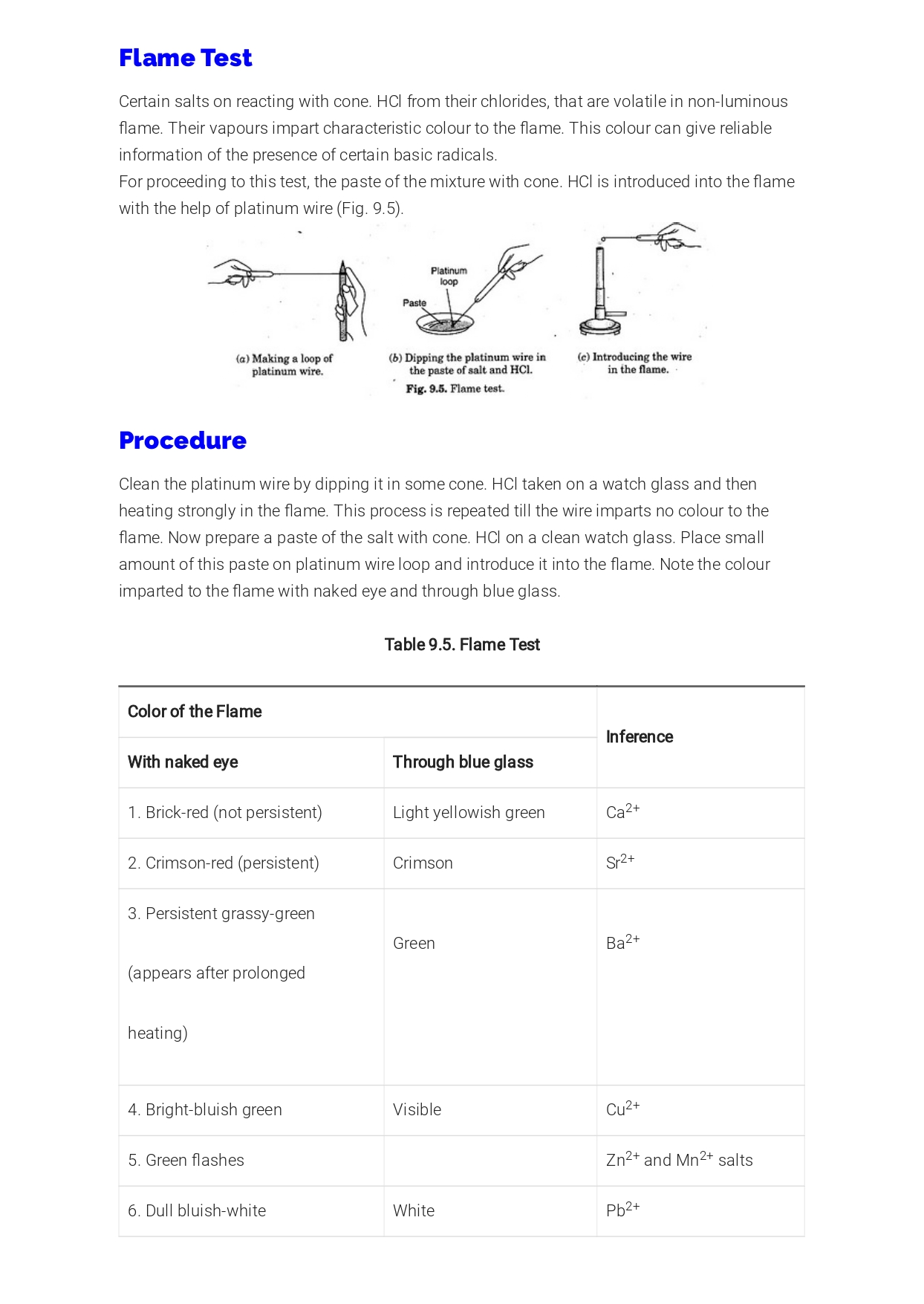 Flame Test

Certain salts on reacting with cone. HCl from their chlorides, that are volatile in non-luminous flame. Their vapours impart characteristic colour to the flame. This colour can give reliable information of the presence of certain basic radicals.
For proceeding to this test, the paste of the mixture with cone. HCl is introduced into the flame with the help of platinum wire (Fig. 9.5).

Platinum loop

Paste

(a) Making a loop of platinum wire.

(b) Dipping the platinum wire in the paste of salt and HCl.

(c) Introducing the wire in the flame.

Fig. 9.5. Flame test.

Procedure

Clean the platinum wire by dipping it in some cone. HCl taken on a watch glass and then heating strongly in the flame. This process is repeated till the wire imparts no colour to the flame. Now prepare a paste of the salt with cone. HCl on a clean watch glass. Place small amount of this paste on platinum wire loop and introduce it into the flame. Note the colour imparted to the flame with naked eye and through blue glass.

Table 9.5. Flame Test

| Color of the Flame | | Inference |
|---|---|---|
| With naked eye | Through blue glass | |
| 1. Brick-red (not persistent) | Light yellowish green | $Ca^{2+}$ |
| 2. Crimson-red (persistent) | Crimson | $Sr^{2+}$ |
| 3. Persistent grassy-green (appears after prolonged heating) | Green | $Ba^{2+}$ |
| 4. Bright-bluish green | Visible | $Cu^{2+}$ |
| 5. Green flashes | | $Zn^{2+}$ and $Mn^{2+}$ salts |
| 6. Dull bluish-white | White | $Pb^{2+}$ |